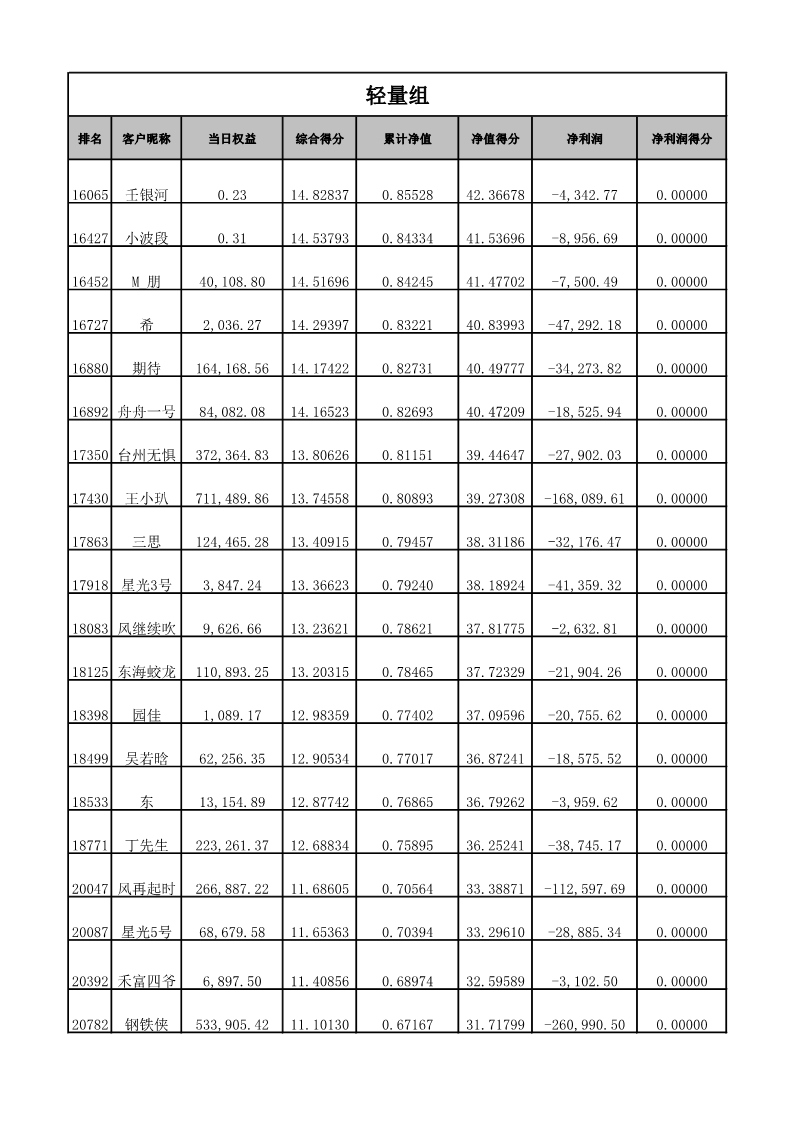 轻量组

| 排名 | 客户昵称 | 当日权益 | 综合得分 | 累计净值 | 净值得分 | 净利润 | 净利润得分 |
|---|---|---|---|---|---|---|---|
| 16065 | 壬银河 | 0.23 | 14.82837 | 0.85528 | 42.36678 | -4,342.77 | 0.00000 |
| 16427 | 小波段 | 0.31 | 14.53793 | 0.84334 | 41.53696 | -8,956.69 | 0.00000 |
| 16452 | M 朋 | 40,108.80 | 14.51696 | 0.84245 | 41.47702 | -7,500.49 | 0.00000 |
| 16727 | 希 | 2,036.27 | 14.29397 | 0.83221 | 40.83993 | -47,292.18 | 0.00000 |
| 16880 | 期待 | 164,168.56 | 14.17422 | 0.82731 | 40.49777 | -34,273.82 | 0.00000 |
| 16892 | 舟舟一号 | 84,082.08 | 14.16523 | 0.82693 | 40.47209 | -18,525.94 | 0.00000 |
| 17350 | 台州无惧 | 372,364.83 | 13.80626 | 0.81151 | 39.44647 | -27,902.03 | 0.00000 |
| 17430 | 王小玐 | 711,489.86 | 13.74558 | 0.80893 | 39.27308 | -168,089.61 | 0.00000 |
| 17863 | 三思 | 124,465.28 | 13.40915 | 0.79457 | 38.31186 | -32,176.47 | 0.00000 |
| 17918 | 星光3号 | 3,847.24 | 13.36623 | 0.79240 | 38.18924 | -41,359.32 | 0.00000 |
| 18083 | 风继续吹 | 9,626.66 | 13.23621 | 0.78621 | 37.81775 | -2,632.81 | 0.00000 |
| 18125 | 东海蛟龙 | 110,893.25 | 13.20315 | 0.78465 | 37.72329 | -21,904.26 | 0.00000 |
| 18398 | 园佳 | 1,089.17 | 12.98359 | 0.77402 | 37.09596 | -20,755.62 | 0.00000 |
| 18499 | 吴若晗 | 62,256.35 | 12.90534 | 0.77017 | 36.87241 | -18,575.52 | 0.00000 |
| 18533 | 东 | 13,154.89 | 12.87742 | 0.76865 | 36.79262 | -3,959.62 | 0.00000 |
| 18771 | 丁先生 | 223,261.37 | 12.68834 | 0.75895 | 36.25241 | -38,745.17 | 0.00000 |
| 20047 | 风再起时 | 266,887.22 | 11.68605 | 0.70564 | 33.38871 | -112,597.69 | 0.00000 |
| 20087 | 星光5号 | 68,679.58 | 11.65363 | 0.70394 | 33.29610 | -28,885.34 | 0.00000 |
| 20392 | 禾富四爷 | 6,897.50 | 11.40856 | 0.68974 | 32.59589 | -3,102.50 | 0.00000 |
| 20782 | 钢铁侠 | 533,905.42 | 11.10130 | 0.67167 | 31.71799 | -260,990.50 | 0.00000 |